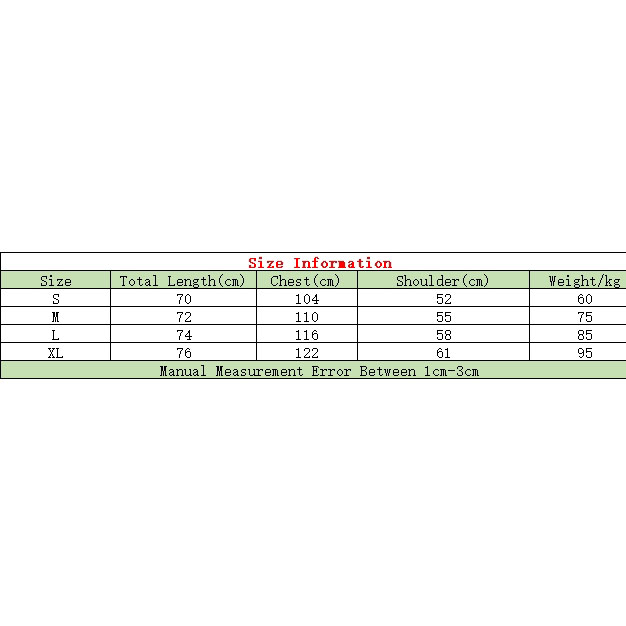 Size Information

| Size | Total Length(cm) | Chest(cm) | Shoulder(cm) | Weight/kg |
|---|---|---|---|---|
| S | 70 | 104 | 52 | 60 |
| M | 72 | 110 | 55 | 75 |
| L | 74 | 116 | 58 | 85 |
| XL | 76 | 122 | 61 | 95 |

Manual Measurement Error Between 1cm-3cm